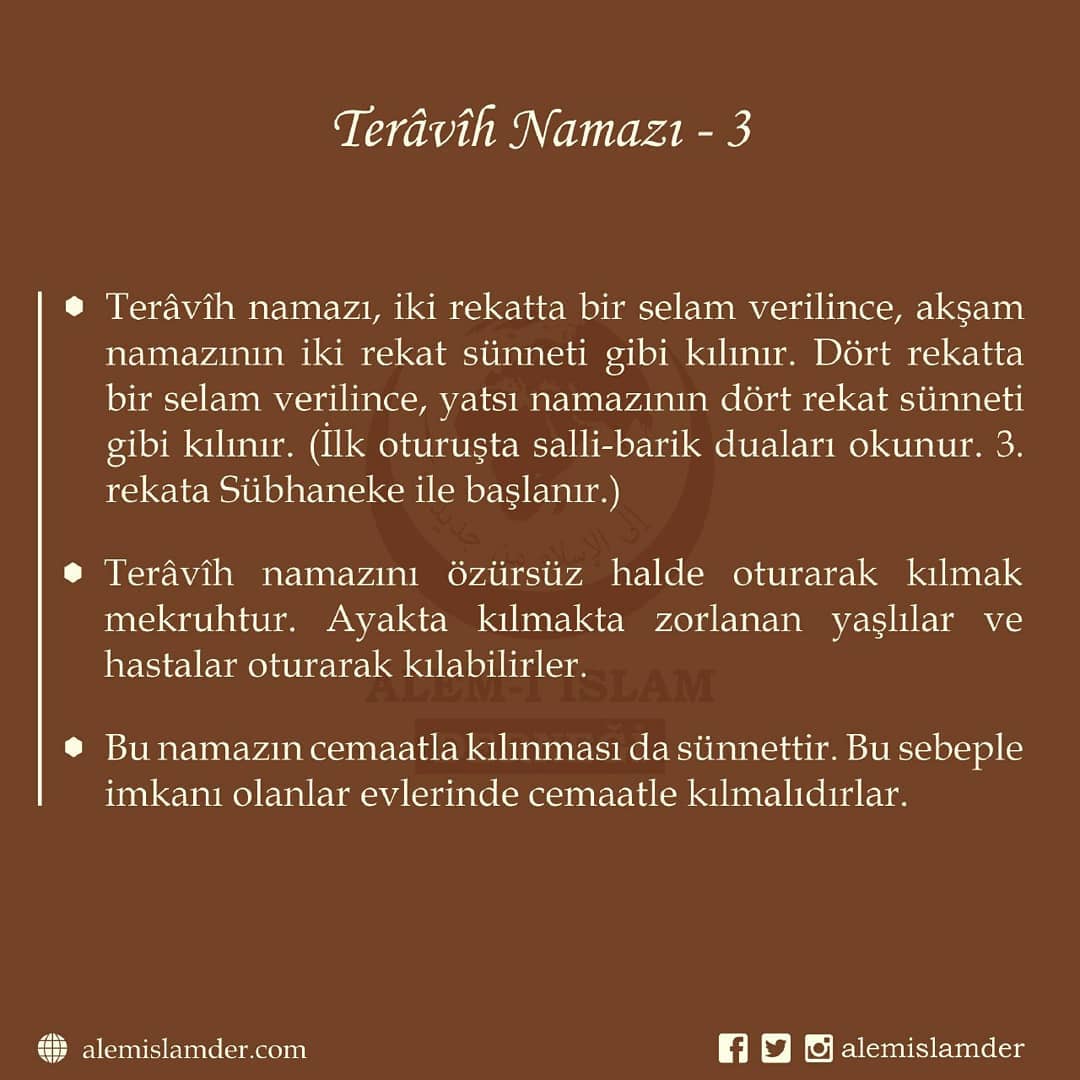 Terâvîh Namazı - 3

• Terâvîh namazı, iki rekatta bir selam verilince, akşam namazının iki rekat sünneti gibi kılınır. Dört rekatta bir selam verilince, yatsı namazının dört rekat sünneti gibi kılınır. (İlk oturuşta salli-barik duaları okunur. 3. rekata Sübhaneke ile başlanır.)

• Terâvîh namazını özürsüz halde oturarak kılmak mekruhtur. Ayakta kılmakta zorlanan yaşlılar ve hastalar oturarak kılabilirler.

• Bu namazın cemaatla kılınması da sünnettir. Bu sebeple imkanı olanlar evlerinde cemaatle kılmalıdırlar.

alemislamder.com

alemislamder

ALEM-İ İSLAM